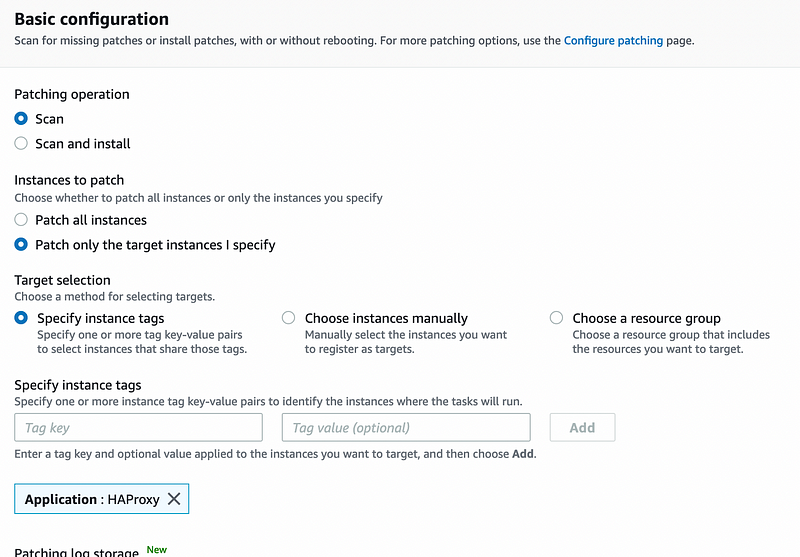 Basic configuration
Scan for missing patches or install patches, with or without rebooting. For more patching options, use the Configure patching page.

Patching operation
Scan
Scan and install

Instances to patch
Choose whether to patch all instances or only the instances you specify
Patch all instances
Patch only the target instances I specify

Target selection
Choose a method for selecting targets.

Specify instance tags
Specify one or more tag key-value pairs to select instances that share those tags.

Choose instances manually
Manually select the instances you want to register as targets.

Choose a resource group
Choose a resource group that includes the resources you want to target.

Specify instance tags
Specify one or more instance tag key-value pairs to identify the instances where the tasks will run.

Tag key

Tag value (optional)

Add

Enter a tag key and optional value applied to the instances you want to target, and then choose Add.

Application : HAProxy

Patching log storage New